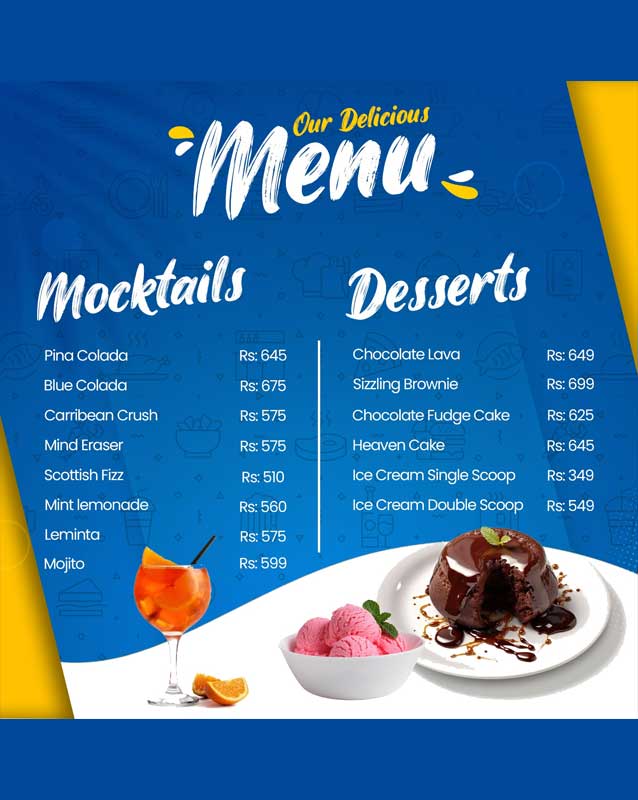 Our Delicious
Menu

Mocktails

Pina Colada Rs: 645
Blue Colada Rs: 675
Carribean Crush Rs: 575
Mind Eraser Rs: 575
Scottish Fizz Rs: 510
Mint lemonade Rs: 560
Leminta Rs: 575
Mojito Rs: 599

Desserts

Chocolate Lava Rs: 649
Sizzling Brownie Rs: 699
Chocolate Fudge Cake Rs: 625
Heaven Cake Rs: 645
Ice Cream Single Scoop Rs: 349
Ice Cream Double Scoop Rs: 549